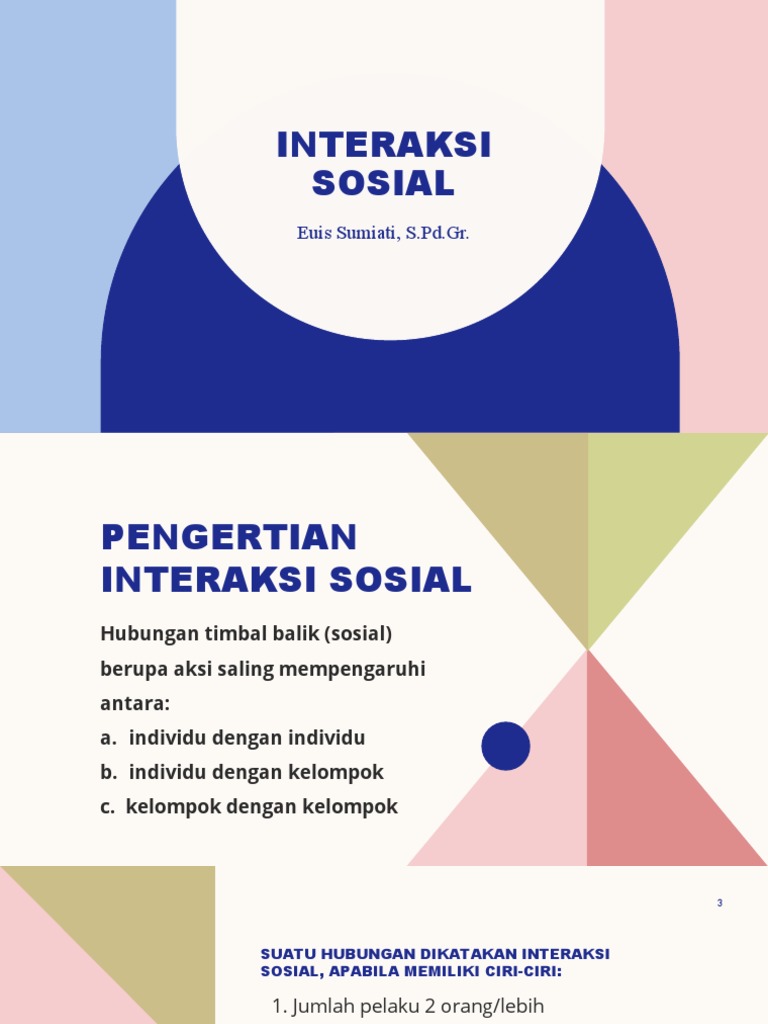 INTERAKSI SOSIAL

Euis Sumiati, S.Pd.Gr.

PENGERTIAN INTERAKSI SOSIAL

Hubungan timbal balik (sosial) berupa aksi saling mempengaruhi antara:
a. individu dengan individu
b. individu dengan kelompok
c. kelompok dengan kelompok

3

SUATU HUBUNGAN DIKATAKAN INTERAKSI SOSIAL, APABILA MEMILIKI CIRI-CIRI:

1. Jumlah pelaku 2 orang/lebih